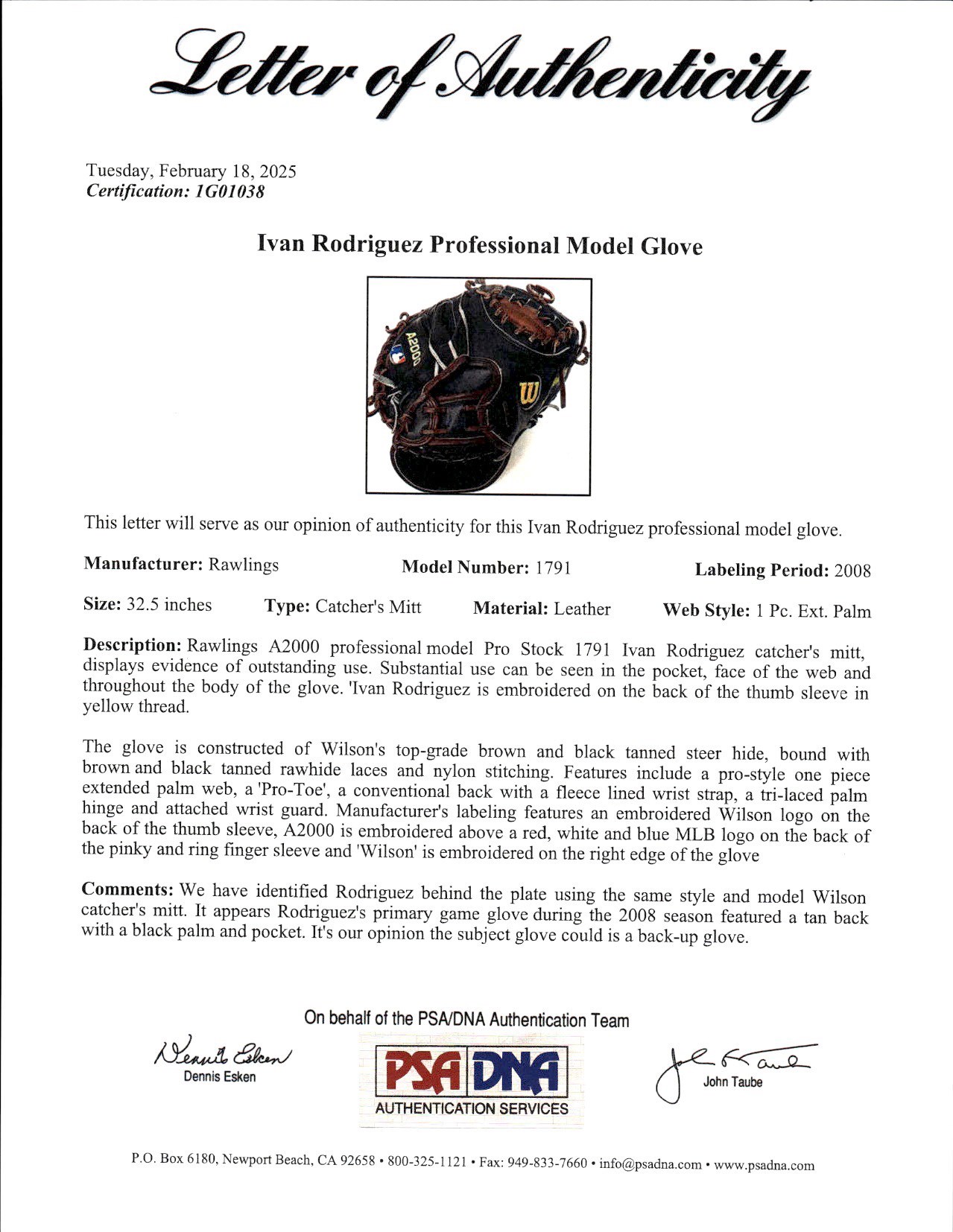 Letter of Authenticity

Tuesday, February 18, 2025
Certification: 1G01038

Ivan Rodriguez Professional Model Glove

A2000

W

This letter will serve as our opinion of authenticity for this Ivan Rodriguez professional model glove.

Manufacturer: Rawlings Model Number: 1791 Labeling Period: 2008

Size: 32.5 inches Type: Catcher's Mitt Material: Leather Web Style: 1 Pc. Ext. Palm

Description: Rawlings A2000 professional model Pro Stock 1791 Ivan Rodriguez catcher's mitt, displays evidence of outstanding use. Substantial use can be seen in the pocket, face of the web and throughout the body of the glove. 'Ivan Rodriguez is embroidered on the back of the thumb sleeve in yellow thread.

The glove is constructed of Wilson's top-grade brown and black tanned steer hide, bound with brown and black tanned rawhide laces and nylon stitching. Features include a pro-style one piece extended palm web, a 'Pro-Toe', a conventional back with a fleece lined wrist strap, a tri-laced palm hinge and attached wrist guard. Manufacturer's labeling features an embroidered Wilson logo on the back of the thumb sleeve, A2000 is embroidered above a red, white and blue MLB logo on the back of the pinky and ring finger sleeve and 'Wilson' is embroidered on the right edge of the glove

Comments: We have identified Rodriguez behind the plate using the same style and model Wilson catcher's mitt. It appears Rodriguez's primary game glove during the 2008 season featured a tan back with a black palm and pocket. It's our opinion the subject glove could is a back-up glove.

On behalf of the PSA/DNA Authentication Team

Dennis Esken
Dennis Esken

PSA DNA
AUTHENTICATION SERVICES

John Taube
John Taube

P.O. Box 6180, Newport Beach, CA 92658 • 800-325-1121 • Fax: 949-833-7660 • info@psadna.com • www.psadna.com